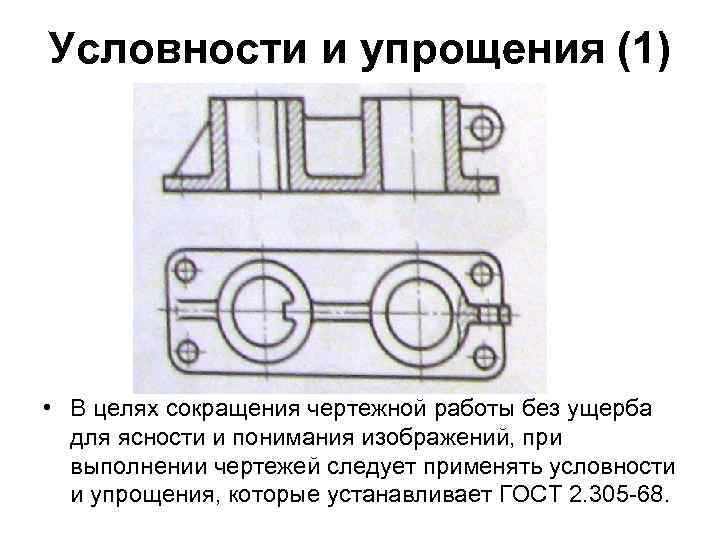 Условности и упрощения (1)

• В целях сокращения чертежной работы без ущерба для ясности и понимания изображений, при выполнении чертежей следует применять условности и упрощения, которые устанавливает ГОСТ 2.305-68.